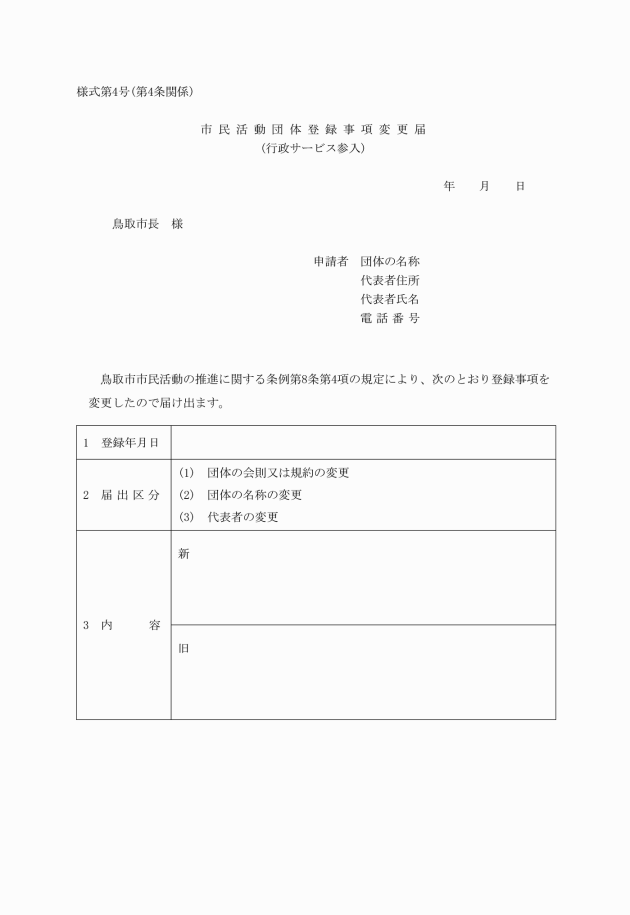 様式第4号(第4条関係)

市民活動団体登録事項変更届
(行政サービス参入)

年　月　日

鳥取市長　様

申請者　団体の名称
代表者住所
代表者氏名
電話番号

鳥取市市民活動の推進に関する条例第8条第4項の規定により、次のとおり登録事項を変更したので届け出ます。

| 1　登録年月日 | |
|---|---|
| 2　届出区分 | (1)　団体の会則又は規約の変更<br>(2)　団体の名称の変更<br>(3)　代表者の変更 |
| 3　内　容 | 新 |
| | 旧 |